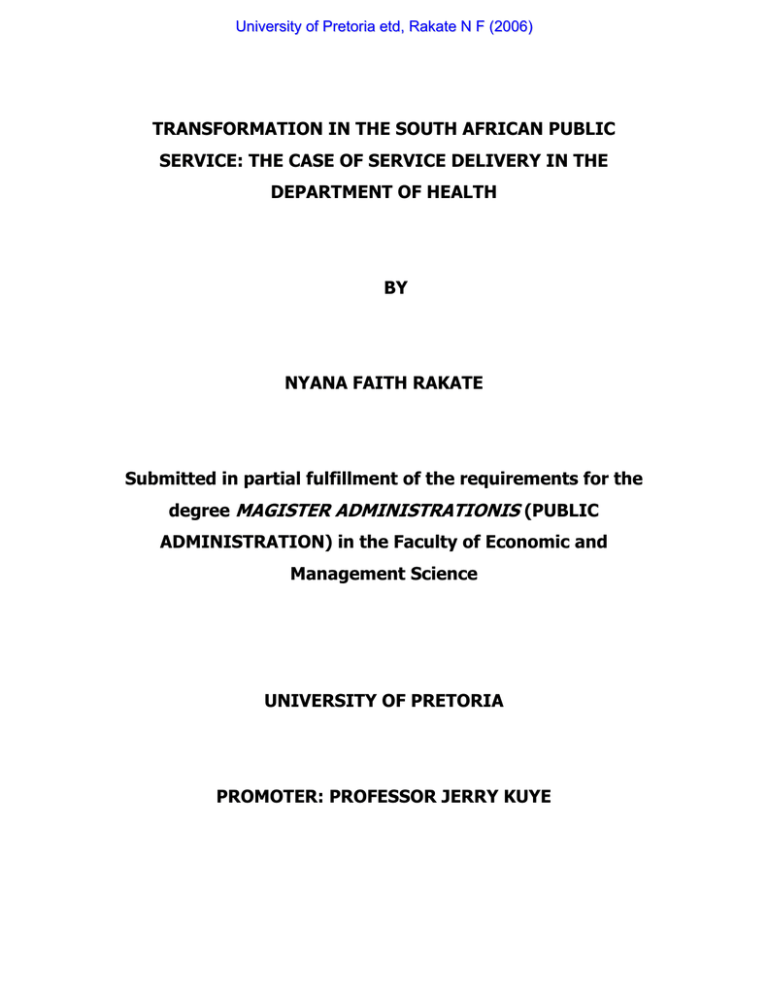 University of Pretoria etd, Rakate N F (2006)

TRANSFORMATION IN THE SOUTH AFRICAN PUBLIC SERVICE: THE CASE OF SERVICE DELIVERY IN THE DEPARTMENT OF HEALTH

BY

NYANA FAITH RAKATE

Submitted in partial fulfillment of the requirements for the degree MAGISTER ADMINISTRATIONIS (PUBLIC ADMINISTRATION) in the Faculty of Economic and Management Science

UNIVERSITY OF PRETORIA

PROMOTER: PROFESSOR JERRY KUYE